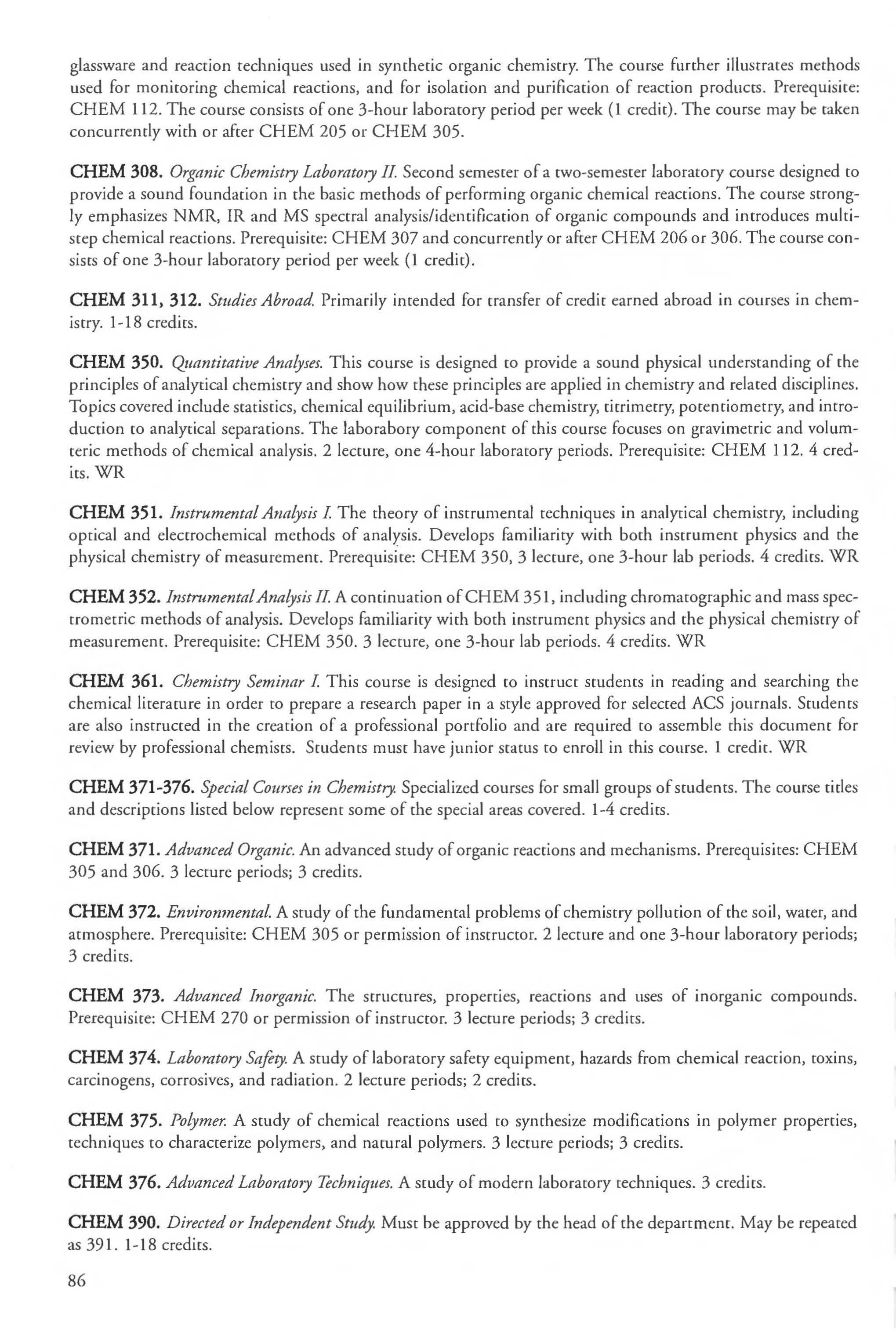 glassware and reaction techniques used in synthetic organic chemistry. The course further illustrates methods used for monitoring chemical reactions, and for isolation and purification of reaction products. Prerequisite: CHEM 112. The course consists of one 3-hour laboratory period per week (1 credit). The course may be taken concurrently with or after CHEM 205 or CHEM 305.

CHEM 308. Organic Chemistry Laboratory II. Second semester of a two-semester laboratory course designed to provide a sound foundation in the basic methods of performing organic chemical reactions. The course strongly emphasizes NMR, IR and MS spectral analysis/identification of organic compounds and introduces multistep chemical reactions. Prerequisite: CHEM 307 and concurrently or after CHEM 206 or 306. The course consists of one 3-hour laboratory period per week (1 credit).

CHEM 311, 312. Studies Abroad. Primarily intended for transfer of credit earned abroad in courses in chemistry. 1-18 credits.

CHEM 350. Quantitative Analyses. This course is designed to provide a sound physical understanding of the principles of analytical chemistry and show how these principles are applied in chemistry and related disciplines. Topics covered include statistics, chemical equilibrium, acid-base chemistry, titrimetry, potentiometry, and introduction to analytical separations. The laborabory component of this course focuses on gravimetric and volumteric methods of chemical analysis. 2 lecture, one 4-hour laboratory periods. Prerequisite: CHEM 112. 4 credits. WR

CHEM 351. Instrumental Analysis I. The theory of instrumental techniques in analytical chemistry, including optical and electrochemical methods of analysis. Develops familiarity with both instrument physics and the physical chemistry of measurement. Prerequisite: CHEM 350, 3 lecture, one 3-hour lab periods. 4 credits. WR

CHEM 352. Instrumental Analysis II. A continuation of CHEM 351, including chromatographic and mass spectrometric methods of analysis. Develops familiarity with both instrument physics and the physical chemistry of measurement. Prerequisite: CHEM 350. 3 lecture, one 3-hour lab periods. 4 credits. WR

CHEM 361. Chemistry Seminar I. This course is designed to instruct students in reading and searching the chemical literature in order to prepare a research paper in a style approved for selected ACS journals. Students are also instructed in the creation of a professional portfolio and are required to assemble this document for review by professional chemists. Students must have junior status to enroll in this course. 1 credit. WR

CHEM 371-376. Special Courses in Chemistry. Specialized courses for small groups of students. The course titles and descriptions listed below represent some of the special areas covered. 1-4 credits.

CHEM 371. Advanced Organic. An advanced study of organic reactions and mechanisms. Prerequisites: CHEM 305 and 306. 3 lecture periods; 3 credits.

CHEM 372. Environmental. A study of the fundamental problems of chemistry pollution of the soil, water, and atmosphere. Prerequisite: CHEM 305 or permission of instructor. 2 lecture and one 3-hour laboratory periods; 3 credits.

CHEM 373. Advanced Inorganic. The structures, properties, reactions and uses of inorganic compounds. Prerequisite: CHEM 270 or permission of instructor. 3 lecture periods; 3 credits.

CHEM 374. Laboratory Safety. A study of laboratory safety equipment, hazards from chemical reaction, toxins, carcinogens, corrosives, and radiation. 2 lecture periods; 2 credits.

CHEM 375. Polymer. A study of chemical reactions used to synthesize modifications in polymer properties, techniques to characterize polymers, and natural polymers. 3 lecture periods; 3 credits.

CHEM 376. Advanced Laboratory Techniques. A study of modern laboratory techniques. 3 credits.

CHEM 390. Directed or Independent Study. Must be approved by the head of the department. May be repeated as 391. 1-18 credits.

86